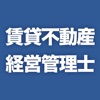 賃貸不動産
経営管理士